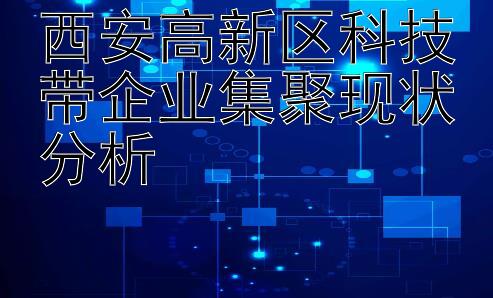 西安高新区科技带企业集聚现状分析